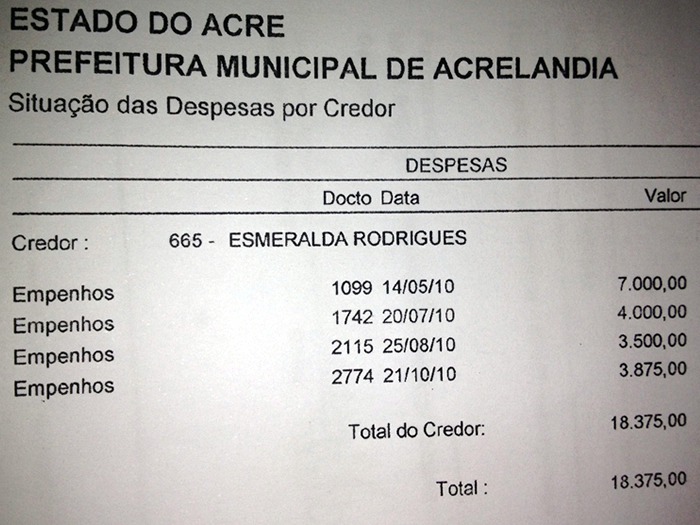 ESTADO DO ACRE
PREFEITURA MUNICIPAL DE ACRELANDIA
Situação das Despesas por Credor

DESPESAS

Docto Data Valor

Credor : 665 - ESMERALDA RODRIGUES

Empenhos 1099 14/05/10 7.000,00
Empenhos 1742 20/07/10 4.000,00
Empenhos 2115 25/08/10 3.500,00
Empenhos 2774 21/10/10 3.875,00

Total do Credor: 18.375,00

Total : 18.375,00